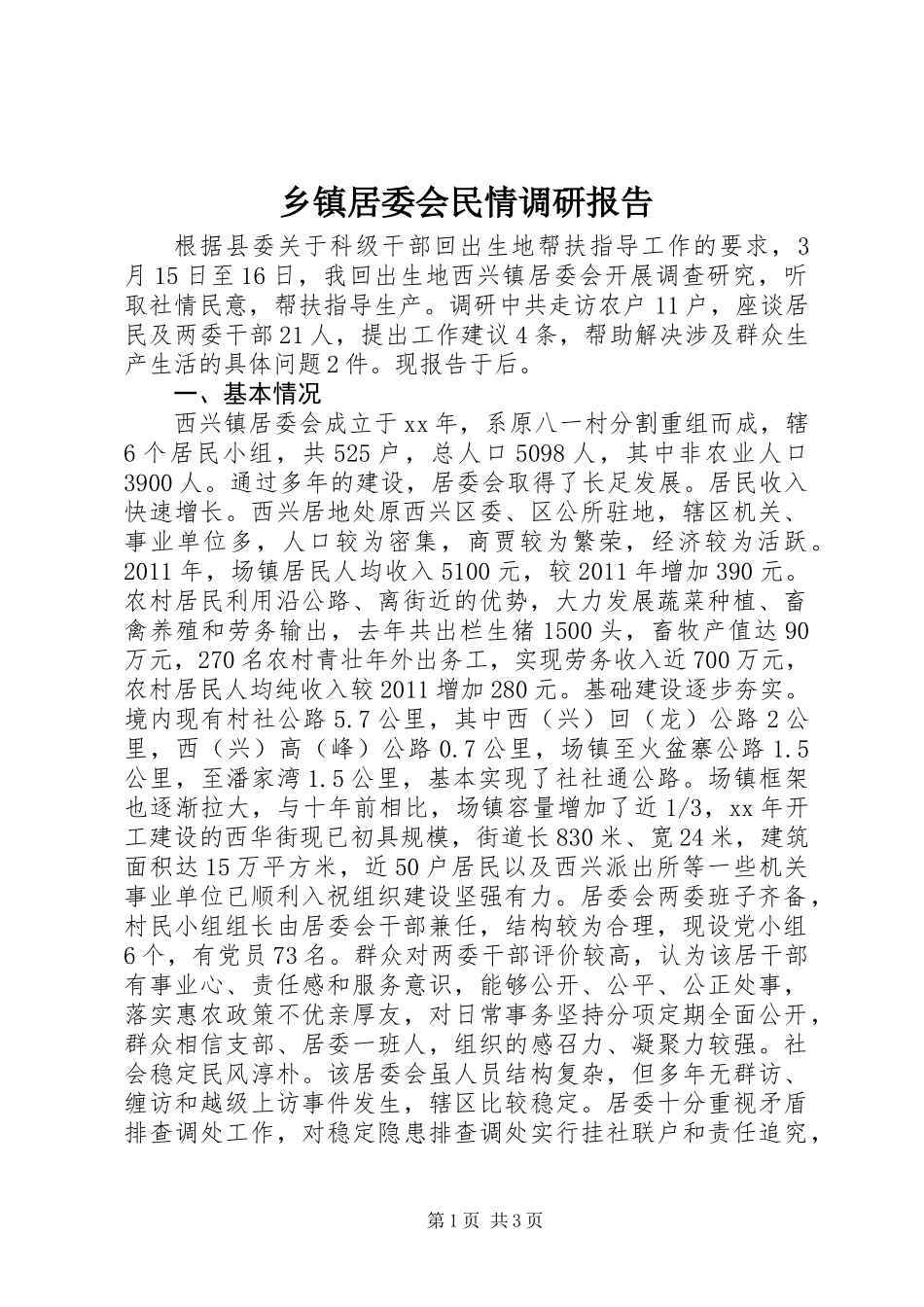 乡镇居委会民情调研报告

根据县委关于科级干部回出生地帮扶指导工作的要求，3月15日至16日，我回出生地西兴镇居委会开展调查研究，听取社情民意，帮扶指导生产。调研中共走访农户11户，座谈居民及两委干部21人，提出工作建议4条，帮助解决涉及群众生产生活的具体问题2件。现报告于后。

一、基本情况

西兴镇居委会成立于xx年，系原八一村分割重组而成，辖6个居民小组，共525户，总人口5098人，其中非农业人口3900人。通过多年的建设，居委会取得了长足发展。居民收入快速增长。西兴居地处原西兴区委、区公所驻地，辖区机关、事业单位多，人口较为密集，商贾较为繁荣，经济较为活跃。2011年，场镇居民人均收入5100元，较2011年增加390元。农村居民利用沿公路、离街近的优势，大力发展蔬菜种植、畜禽养殖和劳务输出，去年共出栏生猪1500头，畜牧产值达90万元，270名农村青壮年外出务工，实现劳务收入近700万元，农村居民人均纯收入较2011增加280元。基础建设逐步夯实。境内现有村社公路5.7公里，其中西（兴）回（龙）公路2公里，西（兴）高（峰）公路0.7公里，场镇至火盆寨公路1.5公里，至潘家湾1.5公里，基本实现了社社通公路。场镇框架也逐渐拉大，与十年前相比，场镇容量增加了近1/3，xx年开工建设的西华街现已初具规模，街道长830米、宽24米，建筑面积达15万平方米，近50户居民以及西兴派出所等一些机关事业单位已顺利入祝组织建设坚强有力。居委会两委班子齐备，村民小组组长由居委会干部兼任，结构较为合理，现设党小组6个，有党员73名。群众对两委干部评价较高，认为该居干部有事业心、责任感和服务意识，能够公开、公平、公正处事，落实惠农政策不优亲厚友，对日常事务坚持分项定期全面公开，群众相信支部、居委一班人，组织的感召力、凝聚力较强。社会稳定民风淳朴。该居委会虽人员结构复杂，但多年无群访、缠访和越级上访事件发生，辖区比较稳定。居委十分重视矛盾排查调处工作，对稳定隐患排查调处实行挂社联户和责任追究，

第1页 共3页